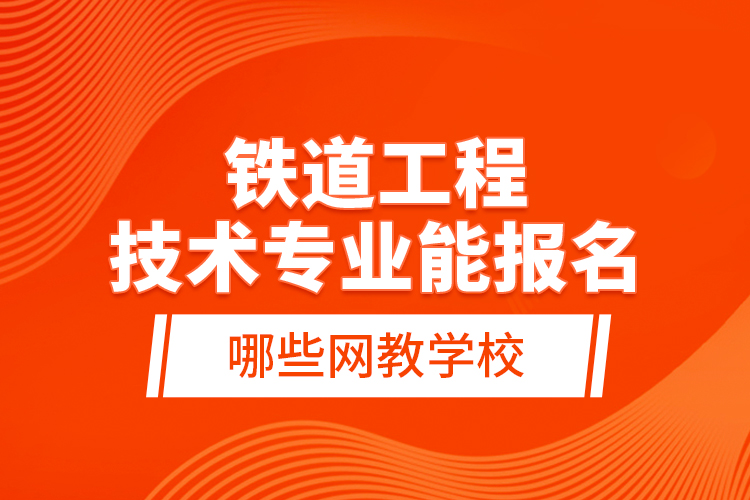 铁道工程
技术专业能报名
哪些网教学校